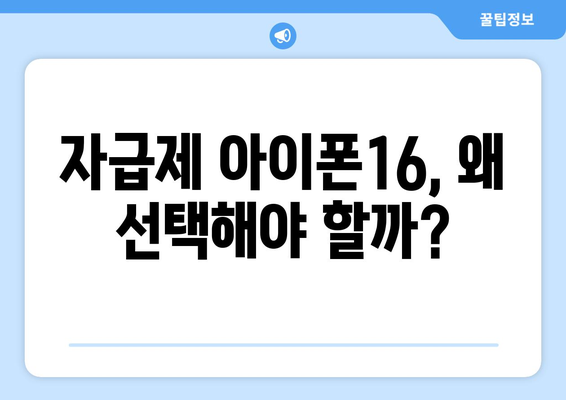 꿀팁정보

자급제 아이폰16, 왜 선택해야 할까?